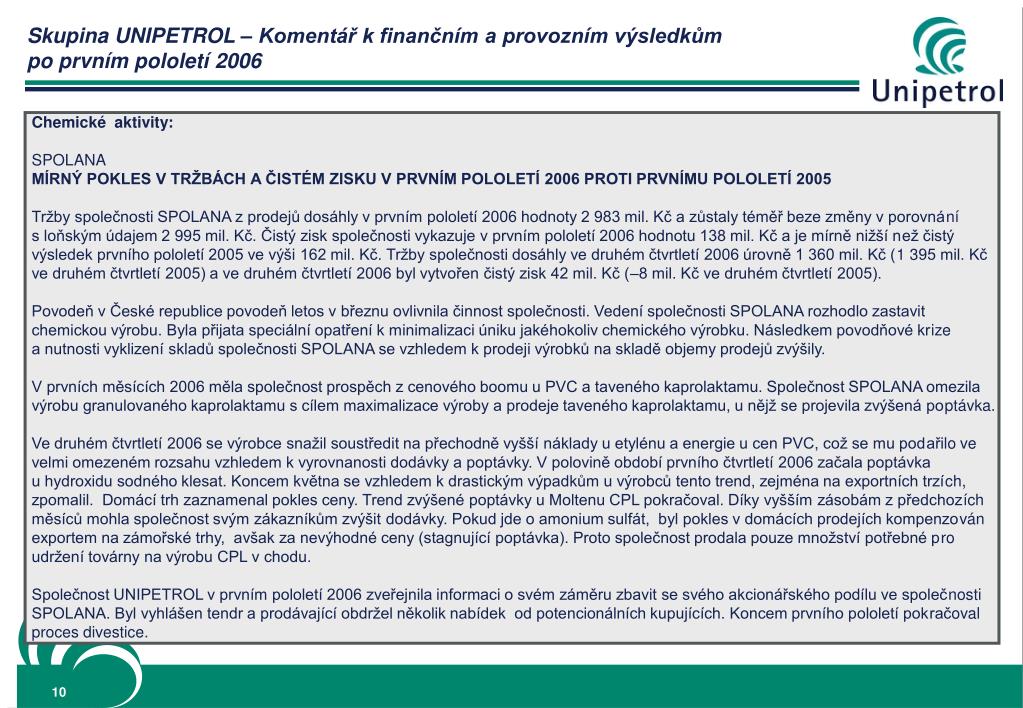 Skupina UNIPETROL – Komentář k finančním a provozním výsledkům po prvním pololetí 2006

Unipetrol

Chemické aktivity:

SPOLANA
MÍRNÝ POKLES V TRŽBÁCH A ČISTÉM ZISKU V PRVNÍM POLOLETÍ 2006 PROTI PRVNÍMU POLOLETÍ 2005

Tržby společnosti SPOLANA z prodejů dosáhly v prvním pololetí 2006 hodnoty 2 983 mil. Kč a zůstaly téměř beze změny v porovnání s loňským údajem 2 995 mil. Kč. Čistý zisk společnosti vykazuje v prvním pololetí 2006 hodnotu 138 mil. Kč a je mírně nižší než čistý výsledek prvního pololetí 2005 ve výši 162 mil. Kč. Tržby společnosti dosáhly ve druhém čtvrtletí 2006 úrovně 1 360 mil. Kč (1 395 mil. Kč ve druhém čtvrtletí 2005) a ve druhém čtvrtletí 2006 byl vytvořen čistý zisk 42 mil. Kč (–8 mil. Kč ve druhém čtvrtletí 2005).

Povodeň v České republice povodeň letos v březnu ovlivnila činnost společnosti. Vedení společnosti SPOLANA rozhodlo zastavit chemickou výrobu. Byla přijata speciální opatření k minimalizaci úniku jakéhokoliv chemického výrobku. Následkem povodňové krize a nutnosti vyklizení skladů společnosti SPOLANA se vzhledem k prodeji výrobků na skladě objemy prodejů zvýšily.

V prvních měsících 2006 měla společnost prospěch z cenového boomu u PVC a taveného kaprolaktamu. Společnost SPOLANA omezila výrobu granulovaného kaprolaktamu s cílem maximalizace výroby a prodeje taveného kaprolaktamu, u nějž se projevila zvýšená poptávka.

Ve druhém čtvrtletí 2006 se výrobce snažil soustředit na přechodně vyšší náklady u etylénu a energie u cen PVC, což se mu podařilo ve velmi omezeném rozsahu vzhledem k vyrovnanosti dodávky a poptávky. V polovině období prvního čtvrtletí 2006 začala poptávka u hydroxidu sodného klesat. Koncem května se vzhledem k drastickým výpadkům u výrobců tento trend, zejména na exportních trzích, zpomalil. Domácí trh zaznamenal pokles ceny. Trend zvýšené poptávky u Moltenu CPL pokračoval. Díky vyšším zásobám z předchozích měsíců mohla společnost svým zákazníkům zvýšit dodávky. Pokud jde o amonium sulfát, byl pokles v domácích prodejích kompenzován exportem na zámořské trhy, avšak za nevýhodné ceny (stagnující poptávka). Proto společnost prodala pouze množství potřebné pro udržení továrny na výrobu CPL v chodu.

Společnost UNIPETROL v prvním pololetí 2006 zveřejnila informaci o svém záměru zbavit se svého akcionářského podílu ve společnosti SPOLANA. Byl vyhlášen tendr a prodávající obdržel několik nabídek od potencionálních kupujících. Koncem prvního pololetí pokračoval proces divestice.

10